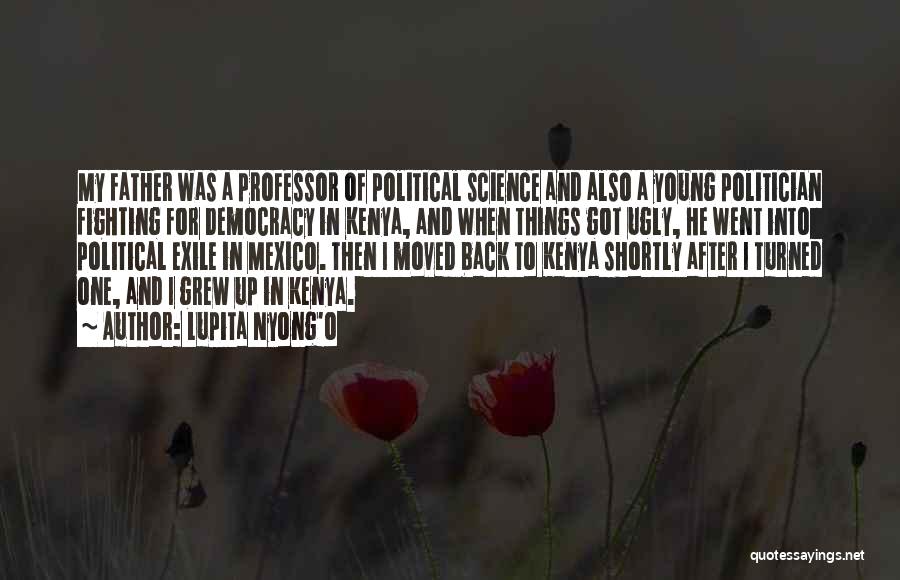 MY FATHER WAS A PROFESSOR OF POLITICAL SCIENCE AND ALSO A YOUNG POLITICIAN FIGHTING FOR DEMOCRACY IN KENYA, AND WHEN THINGS GOT UGLY, HE WENT INTO POLITICAL EXILE IN MEXICO. THEN I MOVED BACK TO KENYA SHORTLY AFTER I TURNED ONE, AND I GREW UP IN KENYA.
~ AUTHOR: LUPITA NYONG'O

quotessayings.net